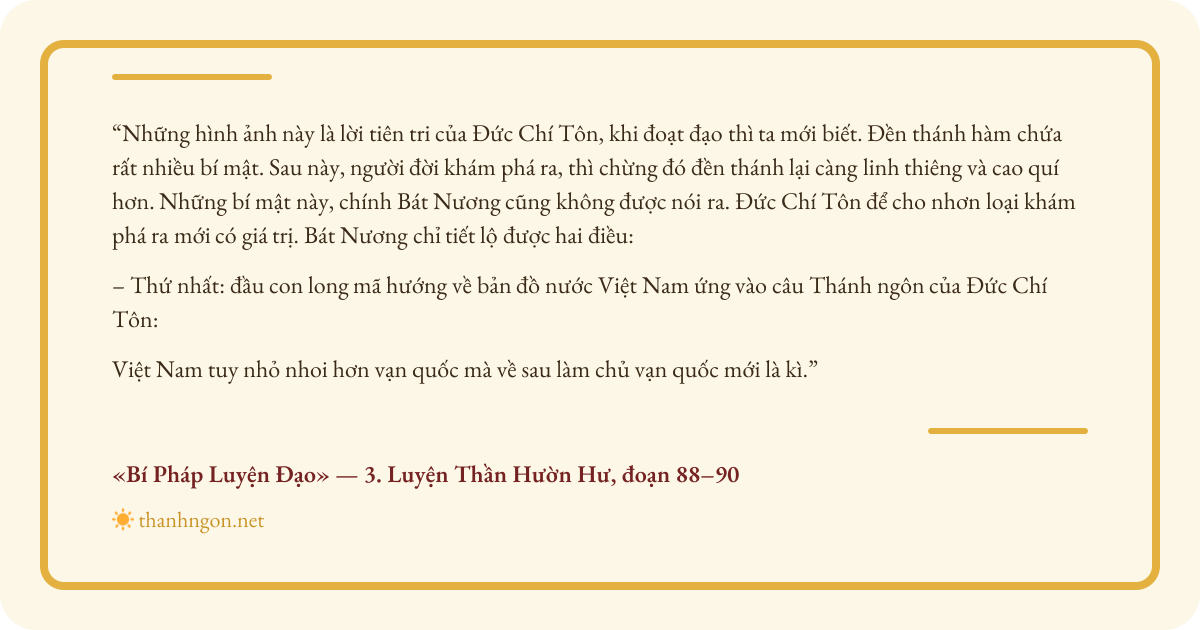 "Những hình ảnh này là lời tiên tri của Đức Chí Tôn, khi đoạt đạo thì ta mới biết. Đền thánh hàm chứa rất nhiều bí mật. Sau này, người đời khám phá ra, thì chừng đó đền thánh lại càng linh thiêng và cao quí hơn. Những bí mật này, chính Bát Nương cũng không được nói ra. Đức Chí Tôn để cho nhơn loại khám phá ra mới có giá trị. Bát Nương chỉ tiết lộ được hai điều:

– Thứ nhất: đầu con long mã hướng về bản đồ nước Việt Nam ứng vào câu Thánh ngôn của Đức Chí Tôn:

Việt Nam tuy nhỏ nhoi hơn vạn quốc mà về sau làm chủ vạn quốc mới là kì."

«Bí Pháp Luyện Đạo» — 3. Luyện Thần Hườn Hư, đoạn 88–90

thanhngon.net